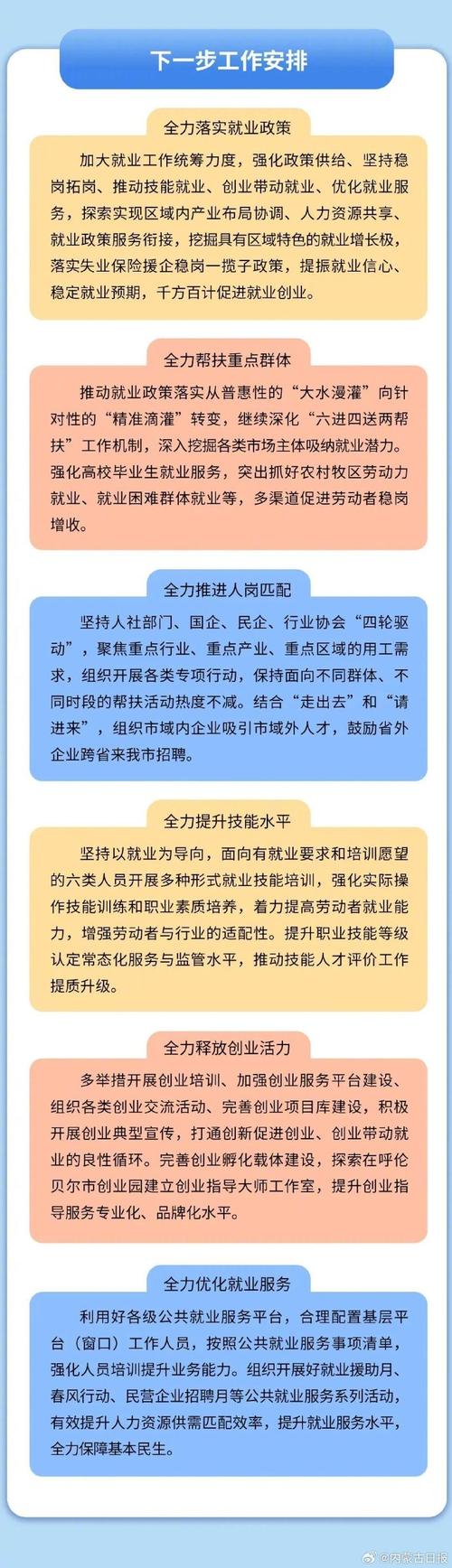 下一步工作安排

全力落实就业政策

加大就业工作统筹力度，强化政策供给、坚持稳岗拓岗、推动技能就业、创业带动就业、优化就业服务，探索实现区域内产业布局协调、人力资源共享、就业政策服务衔接，挖掘具有区域特色的就业增长极，落实失业保险援企稳岗一揽子政策，提振就业信心、稳定就业预期，千方百计促进就业创业。

全力帮扶重点群体

推动就业政策落实从普惠性的“大水漫灌”向针对性的“精准滴灌”转变，继续深化“六进四送两帮扶”工作机制，深入挖掘各类市场主体吸纳就业潜力。强化高校毕业生就业服务，突出抓好农村牧区劳动力就业、就业困难群体就业等，多渠道促进劳动者稳岗增收。

全力推进人岗匹配

坚持人社部门、国企、民企、行业协会“四轮驱动”，聚焦重点行业、重点产业、重点区域的用工需求，组织开展各类专项行动，保持面向不同群体、不同时段的帮扶活动热度不减。结合“走出去”和“请进来”，组织市域内企业吸引市域外人才，鼓励省外企业跨省来我市招聘。

全力提升技能水平

坚持以就业为导向，面向有就业要求和培训愿望的六类人员开展多种形式就业技能培训，强化实际操作技能训练和职业素质培养，着力提高劳动者就业能力，增强劳动者与行业的适配性。提升职业技能等级认定常态化服务与监管水平，推动技能人才评价工作提质升级。

全力释放创业活力

多举措开展创业培训、加强创业服务平台建设、组织各类创业交流活动、完善创业项目库建设，积极开展创业典型宣传，打通创新促进创业、创业带动就业的良性循环。完善创业孵化载体建设，探索在呼伦贝尔市创业园建立创业指导大师工作室，提升创业指导服务专业化、品牌化水平。

全力优化就业服务

利用好各级公共就业服务平台，合理配置基层平台（窗口）工作人员，按照公共就业服务事项清单，强化人员培训提升业务能力。组织开展好就业援助月、春风行动、民营企业招聘月等公共就业服务系列活动，有效提升人力资源供需匹配效率，提升就业服务水平，全力保障基本民生。

@内蒙古日报